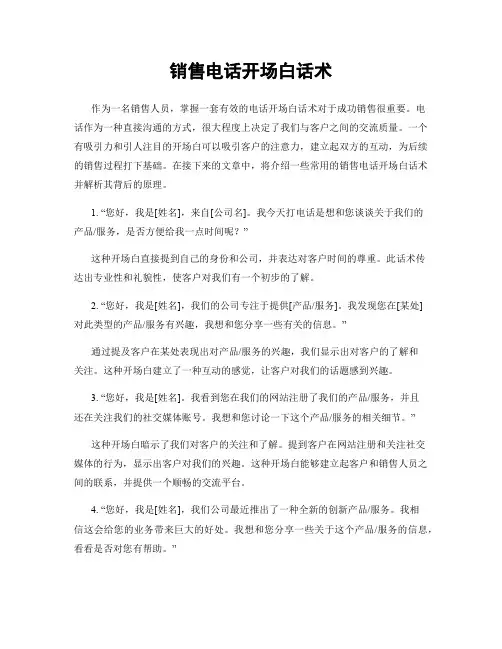 销售电话开场白话术

作为一名销售人员，掌握一套有效的电话开场白话术对于成功销售很重要。电话作为一种直接沟通的方式，很大程度上决定了我们与客户之间的交流质量。一个有吸引力和引人注目的开场白可以吸引客户的注意力，建立起双方的互动，为后续的销售过程打下基础。在接下来的文章中，将介绍一些常用的销售电话开场白话术并解析其背后的原理。

1. “您好，我是[姓名]，来自[公司名]。我今天打电话是想和您谈谈关于我们的产品/服务，是否方便给我一点时间呢？”

这种开场白直接提到自己的身份和公司，并表达对客户时间的尊重。此话术传达出专业性和礼貌性，使客户对我们有一个初步的了解。

2. “您好，我是[姓名]，我们的公司专注于提供[产品/服务]。我发现您在[某处]对此类型的产品/服务有兴趣，我想和您分享一些有关的信息。”

通过提及客户在某处表现出对产品/服务的兴趣，我们显示出对客户的了解和关注。这种开场白建立了一种互动的感觉，让客户对我们的话题感到兴趣。

3. “您好，我是[姓名]。我看到您在我们的网站注册了我们的产品/服务，并且还在关注我们的社交媒体账号。我想和您讨论一下这个产品/服务的相关细节。”

这种开场白暗示了我们对客户的关注和了解。提到客户在网站注册和关注社交媒体的行为，显示出客户对我们的兴趣。这种开场白能够建立起客户和销售人员之间的联系，并提供一个顺畅的交流平台。

4. “您好，我是[姓名]，我们公司最近推出了一种全新的创新产品/服务。我相信这会给您的业务带来巨大的好处。我想和您分享一些关于这个产品/服务的信息，看看是否对您有帮助。”